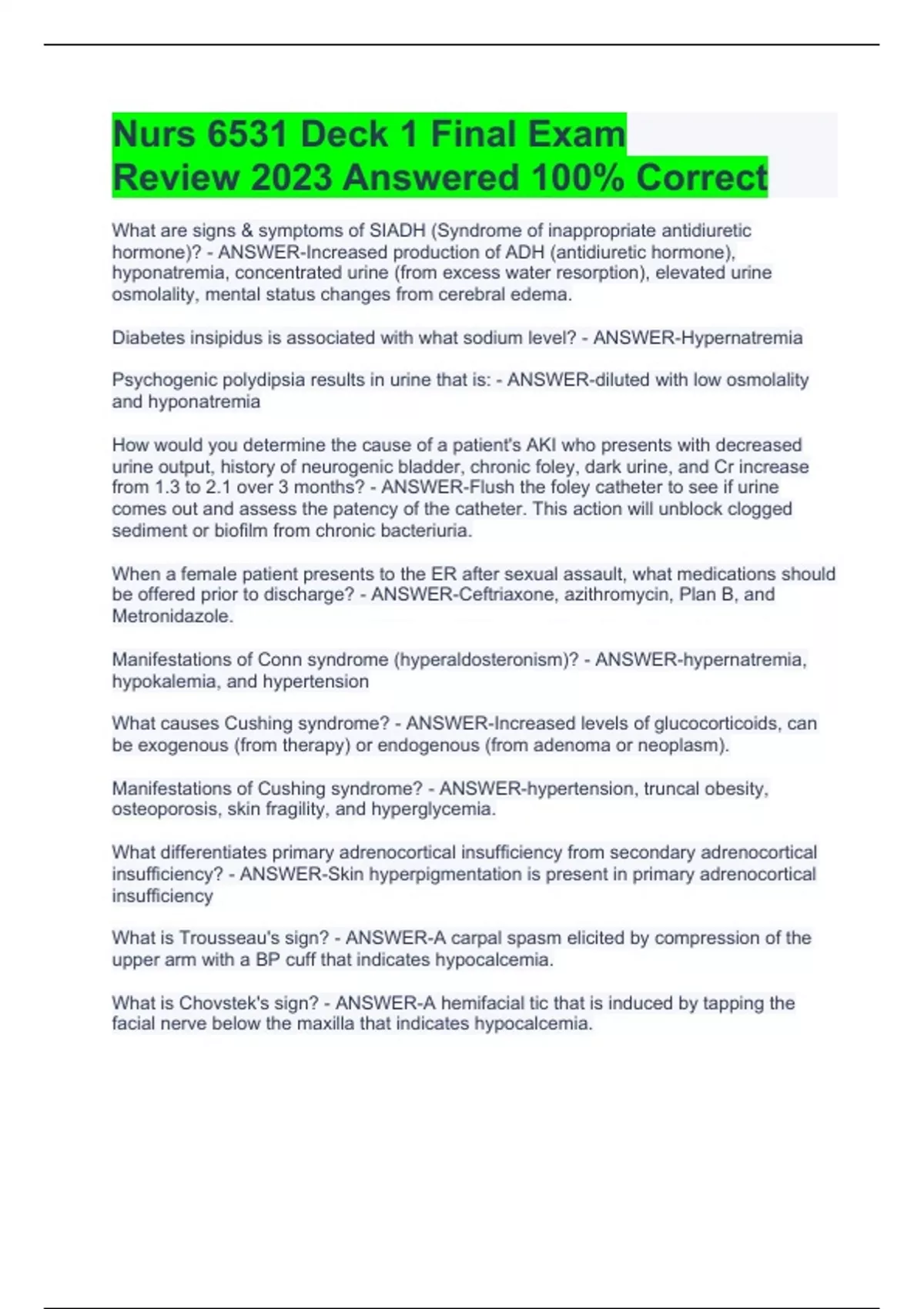 Nurs 6531 Deck 1 Final Exam Review 2023 Answered 100% Correct

What are signs & symptoms of SIADH (Syndrome of inappropriate antidiuretic hormone)? - ANSWER-Increased production of ADH (antidiuretic hormone), hyponatremia, concentrated urine (from excess water resorption), elevated urine osmolality, mental status changes from cerebral edema.

Diabetes insipidus is associated with what sodium level? - ANSWER-Hypernatremia

Psychogenic polydipsia results in urine that is: - ANSWER-diluted with low osmolality and hyponatremia

How would you determine the cause of a patient's AKI who presents with decreased urine output, history of neurogenic bladder, chronic foley, dark urine, and Cr increase from 1.3 to 2.1 over 3 months? - ANSWER-Flush the foley catheter to see if urine comes out and assess the patency of the catheter. This action will unblock clogged sediment or biofilm from chronic bacteriuria.

When a female patient presents to the ER after sexual assault, what medications should be offered prior to discharge? - ANSWER-Ceftriaxone, azithromycin, Plan B, and Metronidazole.

Manifestations of Conn syndrome (hyperaldosteronism)? - ANSWER-hypernatremia, hypokalemia, and hypertension

What causes Cushing syndrome? - ANSWER-Increased levels of glucocorticoids, can be exogenous (from therapy) or endogenous (from adenoma or neoplasm).

Manifestations of Cushing syndrome? - ANSWER-hypertension, truncal obesity, osteoporosis, skin fragility, and hyperglycemia.

What differentiates primary adrenocortical insufficiency from secondary adrenocortical insufficiency? - ANSWER-Skin hyperpigmentation is present in primary adrenocortical insufficiency

What is Trousseau's sign? - ANSWER-A carpal spasm elicited by compression of the upper arm with a BP cuff that indicates hypocalcemia.

What is Chovstek's sign? - ANSWER-A hemifacial tic that is induced by tapping the facial nerve below the maxilla that indicates hypocalcemia.